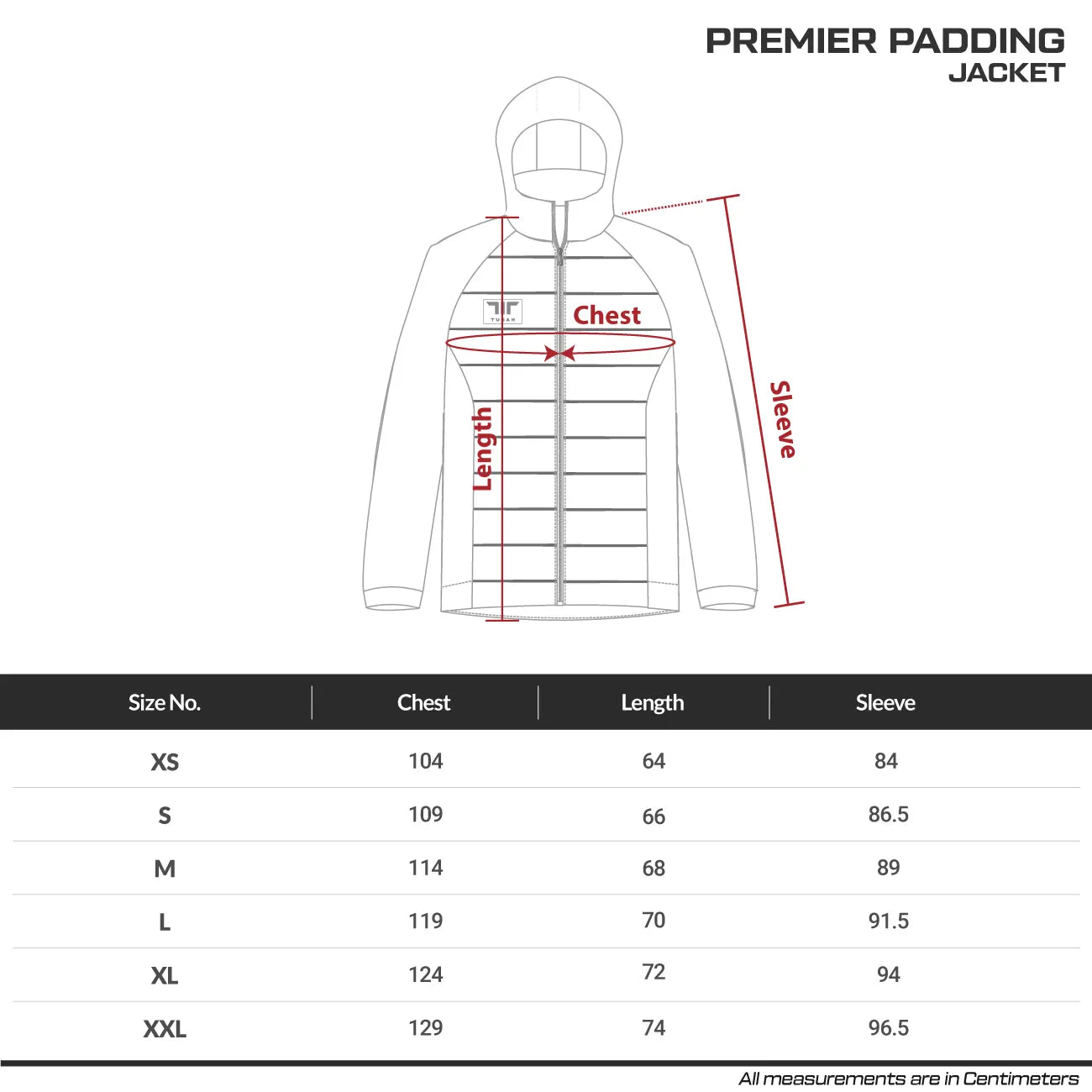 PREMIER PADDING
JACKET

TUSAH

Chest

Length

Sleeve

| Size No. | Chest | Length | Sleeve |
|---|---|---|---|
| XS | 104 | 64 | 84 |
| S | 109 | 66 | 86.5 |
| M | 114 | 68 | 89 |
| L | 119 | 70 | 91.5 |
| XL | 124 | 72 | 94 |
| XXL | 129 | 74 | 96.5 |

All measurements are in Centimeters